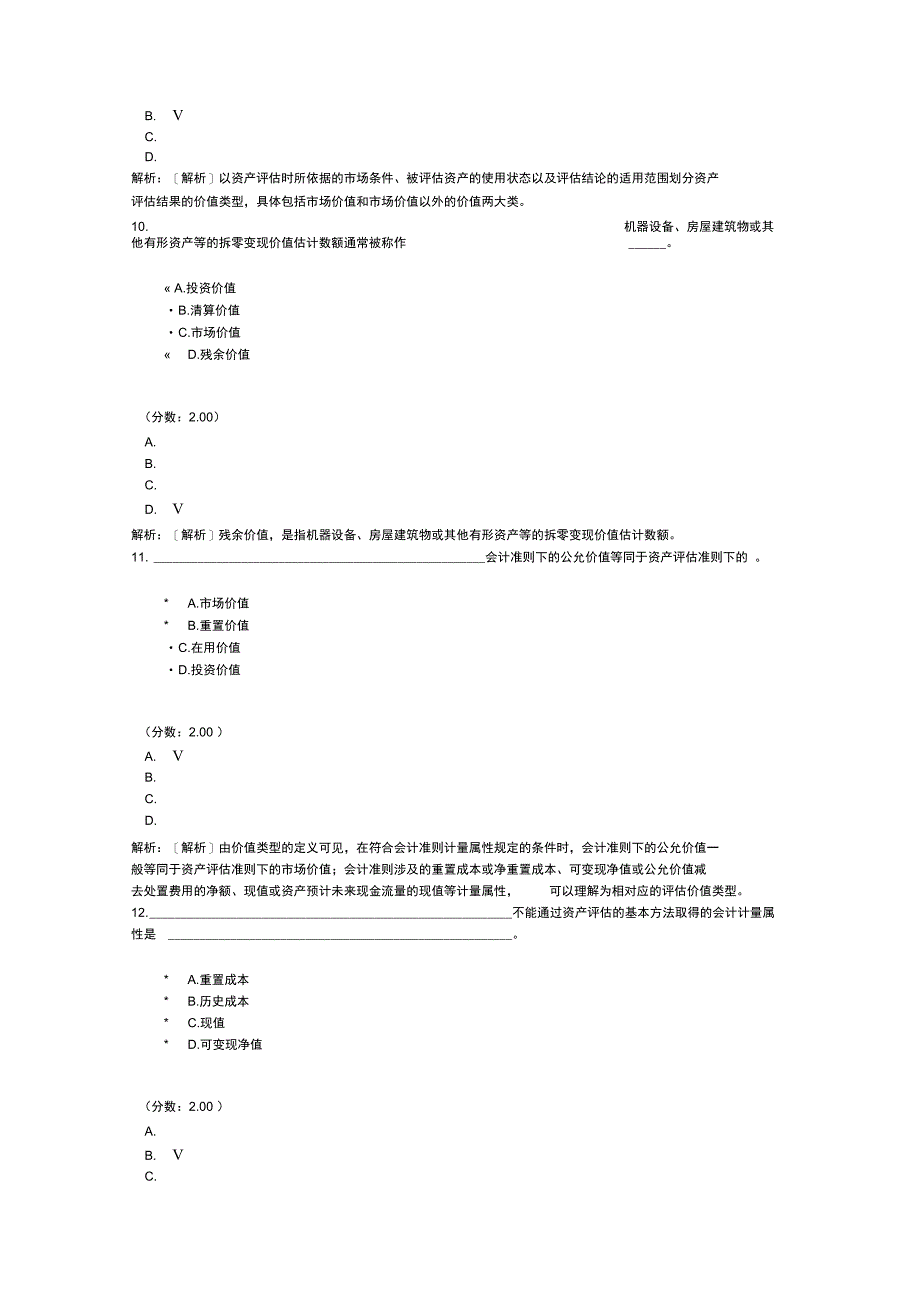 B. V
C.
D.
解析：〔解析〕以资产评估时所依据的市场条件、被评估资产的使用状态以及评估结论的适用范围划分资产评估结果的价值类型，具体包括市场价值和市场价值以外的价值两大类。

10. 机器设备、房屋建筑物或其他有形资产等的拆零变现价值估计数额通常被称作 ______。

« A.投资价值
• B.清算价值
• C.市场价值
« D.残余价值

（分数：2.00）
A.
B.
C.
D. V
解析：〔解析〕残余价值，是指机器设备、房屋建筑物或其他有形资产等的拆零变现价值估计数额。

11. ______会计准则下的公允价值等同于资产评估准则下的 。

* A.市场价值
* B.重置价值
• C.在用价值
• D.投资价值

（分数：2.00 ）
A. V
B.
C.
D.
解析：〔解析〕由价值类型的定义可见，在符合会计准则计量属性规定的条件时，会计准则下的公允价值一般等同于资产评估准则下的市场价值；会计准则涉及的重置成本或净重置成本、可变现净值或公允价值减去处置费用的净额、现值或资产预计未来现金流量的现值等计量属性， 可以理解为相对应的评估价值类型。

12.______不能通过资产评估的基本方法取得的会计计量属性是 ______。

* A.重置成本
* B.历史成本
* C.现值
* D.可变现净值

（分数：2.00 ）
A.
B. V
C.